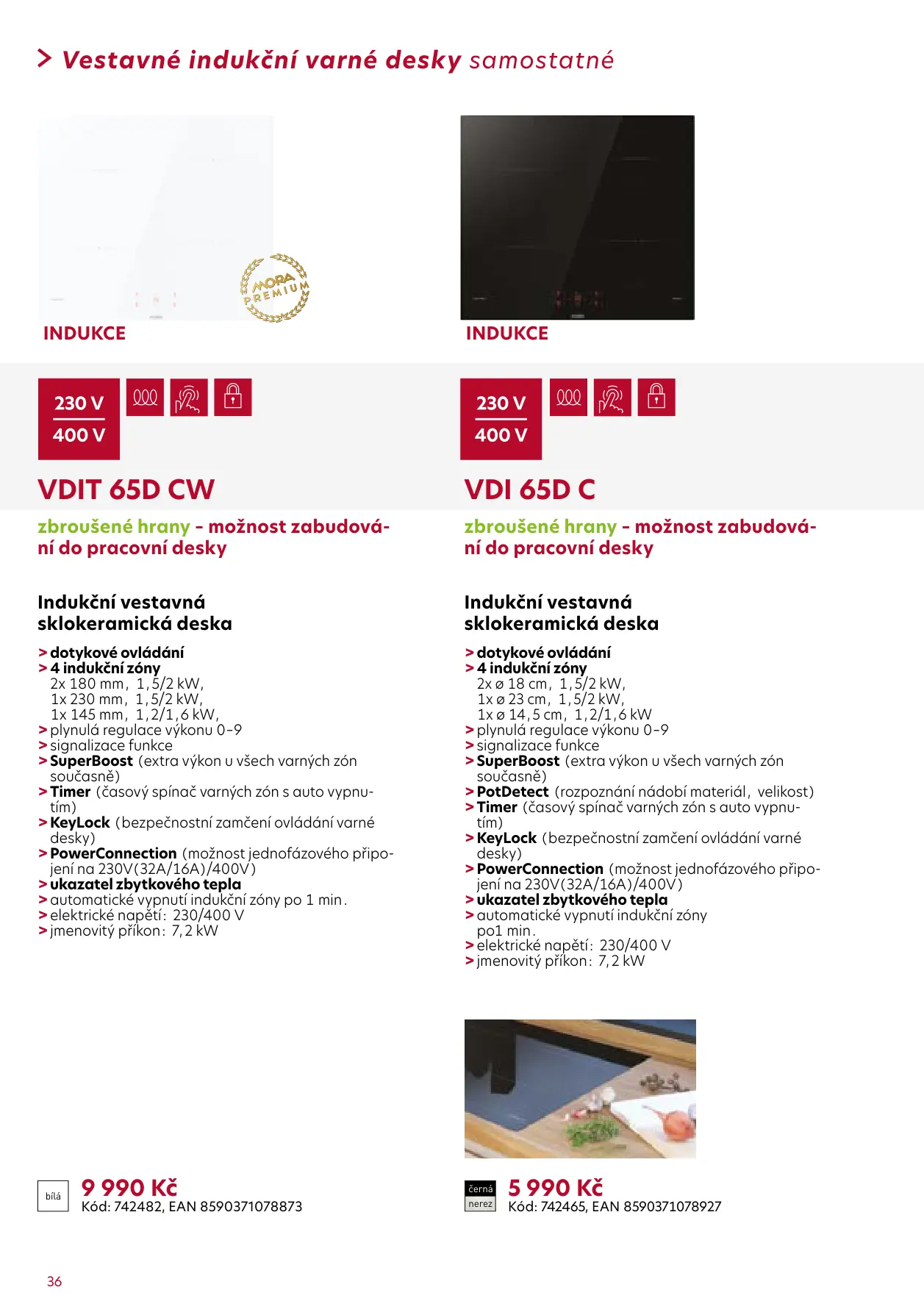 > Vestavné indukční varné desky samostatné

MORA PREMIUM

INDUKCE

230 V
400 V

VDIT 65D CW

zbroušené hrany – možnost zabudování do pracovní desky

Indukční vestavná sklokeramická deska

> dotykové ovládání
> 4 indukční zóny
2x 180 mm, 1,5/2 kW,
1x 230 mm, 1,5/2 kW,
1x 145 mm, 1,2/1,6 kW,
> plynulá regulace výkonu 0–9
> signalizace funkce
> SuperBoost (extra výkon u všech varných zón současně)
> Timer (časový spínač varných zón s auto vypnutím)
> KeyLock (bezpečnostní zamčení ovládání varné desky)
> PowerConnection (možnost jednofázového připojení na 230V(32A/16A)/400V)
> ukazatel zbytkového tepla
> automatické vypnutí indukční zóny po 1 min.
> elektrické napětí: 230/400 V
> jmenovitý příkon: 7,2 kW

bílá

9 990 Kč
Kód: 742482, EAN 8590371078873

INDUKCE

230 V
400 V

VDI 65D C

zbroušené hrany – možnost zabudování do pracovní desky

Indukční vestavná sklokeramická deska

> dotykové ovládání
> 4 indukční zóny
2x ø 18 cm, 1,5/2 kW,
1x ø 23 cm, 1,5/2 kW,
1x ø 14,5 cm, 1,2/1,6 kW
> plynulá regulace výkonu 0–9
> signalizace funkce
> SuperBoost (extra výkon u všech varných zón současně)
> PotDetect (rozpoznání nádobí materiál, velikost)
> Timer (časový spínač varných zón s auto vypnutím)
> KeyLock (bezpečnostní zamčení ovládání varné desky)
> PowerConnection (možnost jednofázového připojení na 230V(32A/16A)/400V)
> ukazatel zbytkového tepla
> automatické vypnutí indukční zóny po1 min.
> elektrické napětí: 230/400 V
> jmenovitý příkon: 7,2 kW

černá
nerez

5 990 Kč
Kód: 742465, EAN 8590371078927

36